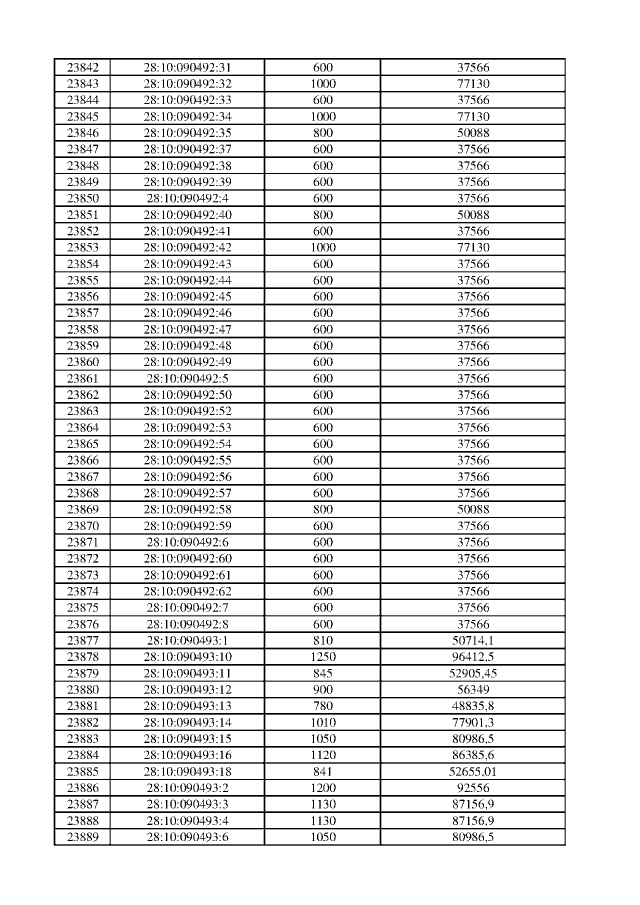 | 23842 | 28:10:090492:31 | 600 | 37566 |
|---|---|---|---|
| 23843 | 28:10:090492:32 | 1000 | 77130 |
| 23844 | 28:10:090492:33 | 600 | 37566 |
| 23845 | 28:10:090492:34 | 1000 | 77130 |
| 23846 | 28:10:090492:35 | 800 | 50088 |
| 23847 | 28:10:090492:37 | 600 | 37566 |
| 23848 | 28:10:090492:38 | 600 | 37566 |
| 23849 | 28:10:090492:39 | 600 | 37566 |
| 23850 | 28:10:090492:4 | 600 | 37566 |
| 23851 | 28:10:090492:40 | 800 | 50088 |
| 23852 | 28:10:090492:41 | 600 | 37566 |
| 23853 | 28:10:090492:42 | 1000 | 77130 |
| 23854 | 28:10:090492:43 | 600 | 37566 |
| 23855 | 28:10:090492:44 | 600 | 37566 |
| 23856 | 28:10:090492:45 | 600 | 37566 |
| 23857 | 28:10:090492:46 | 600 | 37566 |
| 23858 | 28:10:090492:47 | 600 | 37566 |
| 23859 | 28:10:090492:48 | 600 | 37566 |
| 23860 | 28:10:090492:49 | 600 | 37566 |
| 23861 | 28:10:090492:5 | 600 | 37566 |
| 23862 | 28:10:090492:50 | 600 | 37566 |
| 23863 | 28:10:090492:52 | 600 | 37566 |
| 23864 | 28:10:090492:53 | 600 | 37566 |
| 23865 | 28:10:090492:54 | 600 | 37566 |
| 23866 | 28:10:090492:55 | 600 | 37566 |
| 23867 | 28:10:090492:56 | 600 | 37566 |
| 23868 | 28:10:090492:57 | 600 | 37566 |
| 23869 | 28:10:090492:58 | 800 | 50088 |
| 23870 | 28:10:090492:59 | 600 | 37566 |
| 23871 | 28:10:090492:6 | 600 | 37566 |
| 23872 | 28:10:090492:60 | 600 | 37566 |
| 23873 | 28:10:090492:61 | 600 | 37566 |
| 23874 | 28:10:090492:62 | 600 | 37566 |
| 23875 | 28:10:090492:7 | 600 | 37566 |
| 23876 | 28:10:090492:8 | 600 | 37566 |
| 23877 | 28:10:090493:1 | 810 | 50714,1 |
| 23878 | 28:10:090493:10 | 1250 | 96412,5 |
| 23879 | 28:10:090493:11 | 845 | 52905,45 |
| 23880 | 28:10:090493:12 | 900 | 56349 |
| 23881 | 28:10:090493:13 | 780 | 48835,8 |
| 23882 | 28:10:090493:14 | 1010 | 77901,3 |
| 23883 | 28:10:090493:15 | 1050 | 80986,5 |
| 23884 | 28:10:090493:16 | 1120 | 86385,6 |
| 23885 | 28:10:090493:18 | 841 | 52655,01 |
| 23886 | 28:10:090493:2 | 1200 | 92556 |
| 23887 | 28:10:090493:3 | 1130 | 87156,9 |
| 23888 | 28:10:090493:4 | 1130 | 87156,9 |
| 23889 | 28:10:090493:6 | 1050 | 80986,5 |